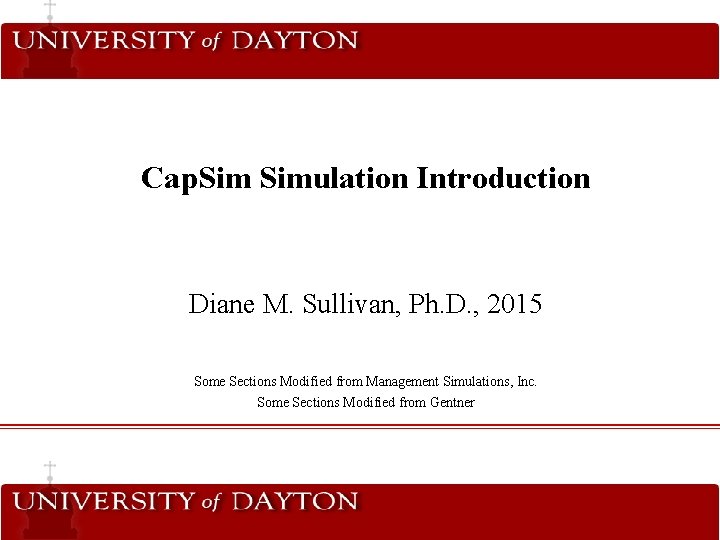 UNIVERSITY of DAYTON

CapSim Simulation Introduction

Diane M. Sullivan, Ph.D., 2015

Some Sections Modified from Management Simulations, Inc.
Some Sections Modified from Gentner

UNIVERSITY of DAYTON